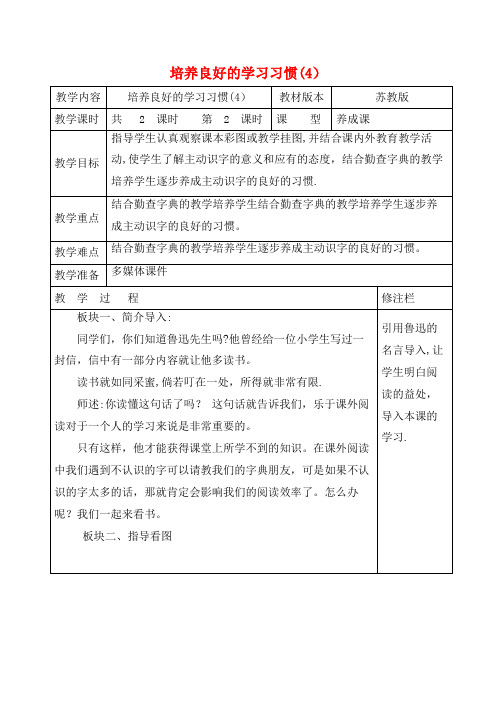 培养良好的学习习惯(4)

| 教学内容 | 培养良好的学习习惯(4) | 教材版本 | 苏教版 |
|---|---|---|---|
| 教学课时 | 共 2 课时 第 2 课时 | 课 型 | 养成课 |
| 教学目标 | 指导学生认真观察课本彩图或教学挂图,并结合课内外教育教学活动,使学生了解主动识字的意义和应有的态度,结合勤查字典的教学培养学生逐步养成主动识字的良好的习惯. | | |
| 教学重点 | 结合勤查字典的教学培养学生结合勤查字典的教学培养学生逐步养成主动识字的良好的习惯。 | | |
| 教学难点 | 结合勤查字典的教学培养学生逐步养成主动识字的良好的习惯。 | | |
| 教学准备 | 多媒体课件 | | |

| 教 学 过 程 | 修注栏 |
|---|---|
| 板块一、简介导入:<br>同学们,你们知道鲁迅先生吗?他曾经给一位小学生写过一封信,信中有一部分内容就让他多读书。<br>读书就如同采蜜,倘若叮在一处,所得就非常有限.<br>师述:你读懂这句话了吗? 这句话就告诉我们,乐于课外阅读对于一个人的学习来说是非常重要的。<br>只有这样,他才能获得课堂上所学不到的知识。在课外阅读中我们遇到不认识的字可以请教我们的字典朋友,可是如果不认识的字太多的话,那就肯定会影响我们的阅读效率了。怎么办呢?我们一起来看书。<br>板块二、指导看图 | 引用鲁迅的名言导入,让学生明白阅读的益处,导入本课的学习. |